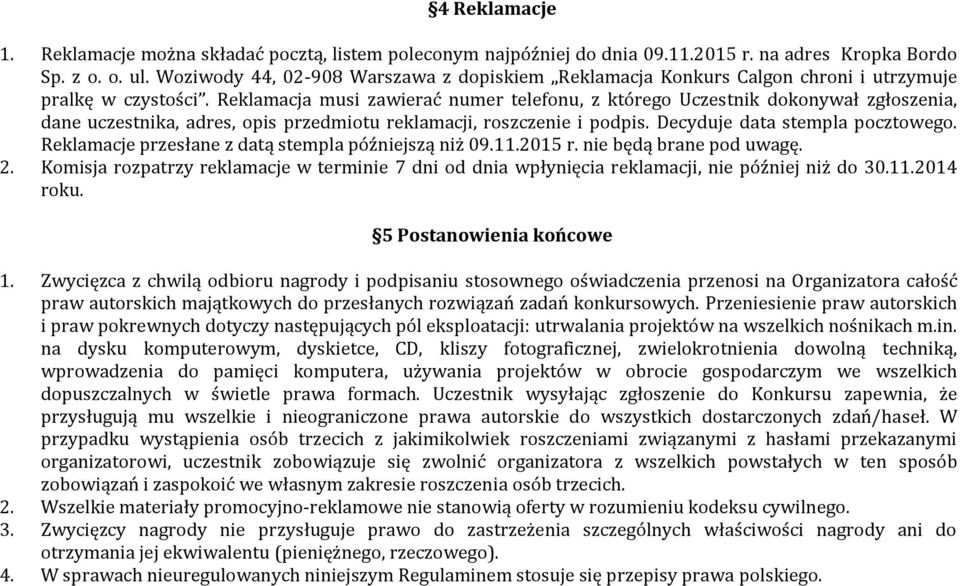 §4 Reklamacje

1. Reklamacje można składać pocztą, listem poleconym najpóźniej do dnia 09.11.2015 r. na adres Kropka Bordo Sp. z o. o. ul. Woziwody 44, 02-908 Warszawa z dopiskiem „Reklamacja Konkurs Calgon chroni i utrzymuje pralkę w czystości”. Reklamacja musi zawierać numer telefonu, z którego Uczestnik dokonywał zgłoszenia, dane uczestnika, adres, opis przedmiotu reklamacji, roszczenie i podpis. Decyduje data stempla pocztowego. Reklamacje przesłane z datą stempla późniejszą niż 09.11.2015 r. nie będą brane pod uwagę.
2. Komisja rozpatrzy reklamacje w terminie 7 dni od dnia wpłynięcia reklamacji, nie później niż do 30.11.2014 roku.

§5 Postanowienia końcowe

1. Zwycięzca z chwilą odbioru nagrody i podpisaniu stosownego oświadczenia przenosi na Organizatora całość praw autorskich majątkowych do przesłanych rozwiązań zadań konkursowych. Przeniesienie praw autorskich i praw pokrewnych dotyczy następujących pól eksploatacji: utrwalania projektów na wszelkich nośnikach m.in. na dysku komputerowym, dyskietce, CD, kliszy fotograficznej, zwielokrotnienia dowolną techniką, wprowadzenia do pamięci komputera, używania projektów w obrocie gospodarczym we wszelkich dopuszczalnych w świetle prawa formach. Uczestnik wysyłając zgłoszenie do Konkursu zapewnia, że przysługują mu wszelkie i nieograniczone prawa autorskie do wszystkich dostarczonych zdań/haseł. W przypadku wystąpienia osób trzecich z jakimikolwiek roszczeniami związanymi z hasłami przekazanymi organizatorowi, uczestnik zobowiązuje się zwolnić organizatora z wszelkich powstałych w ten sposób zobowiązań i zaspokoić we własnym zakresie roszczenia osób trzecich.
2. Wszelkie materiały promocyjno-reklamowe nie stanowią oferty w rozumieniu kodeksu cywilnego.
3. Zwycięzcy nagrody nie przysługuje prawo do zastrzeżenia szczególnych właściwości nagrody ani do otrzymania jej ekwiwalentu (pieniężnego, rzeczowego).
4. W sprawach nieuregulowanych niniejszym Regulaminem stosuje się przepisy prawa polskiego.